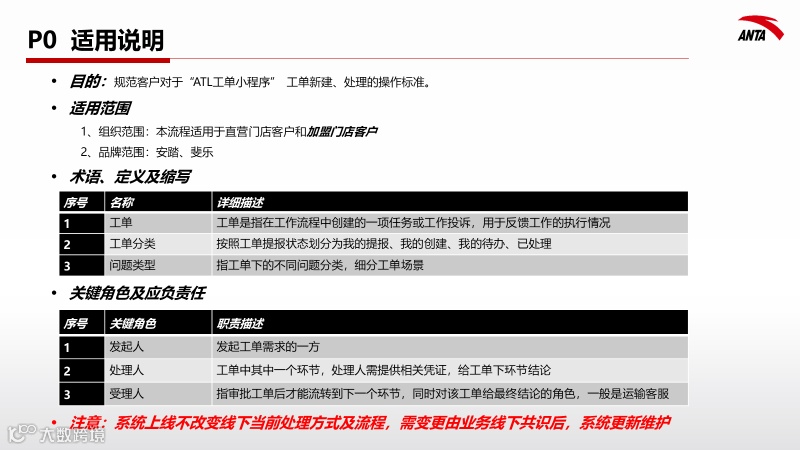 P0 适用说明

ANTA

• 目的：规范客户对于“ATL工单小程序” 工单新建、处理的操作标准。

• 适用范围

1、组织范围：本流程适用于直营门店客户和加盟门店客户

2、品牌范围：安踏、斐乐

• 术语、定义及缩写

| 序号 | 名称 | 详细描述 |
|---|---|---|
| 1 | 工单 | 工单是指在工作流程中创建的一项任务或工作投诉，用于反馈工作的执行情况 |
| 2 | 工单分类 | 按照工单提报状态划分为我的提报、我的创建、我的待办、已处理 |
| 3 | 问题类型 | 指工单下的不同问题分类，细分工单场景 |

• 关键角色及应负责任

| 序号 | 关键角色 | 职责描述 |
|---|---|---|
| 1 | 发起人 | 发起工单需求的一方 |
| 2 | 处理人 | 工单中其中一个环节，处理人需提供相关凭证，给工单下环节结论 |
| 3 | 受理人 | 指审批工单后才能流转到下一个环节，同时对该工单给最终结论的角色，一般是运输客服 |

• 注意：系统上线不改变线下当前处理方式及流程，需变更由业务线下共识后，系统更新维护

大数跨境